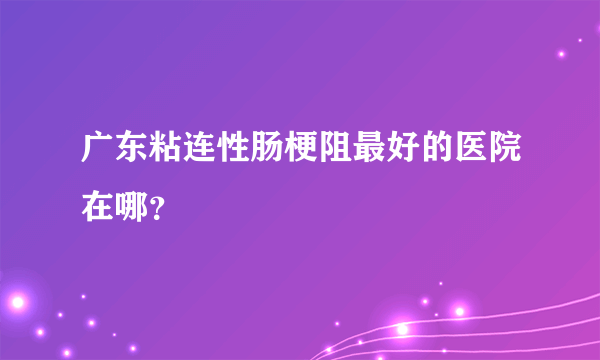 广东粘连性肠梗阻最好的医院在哪？